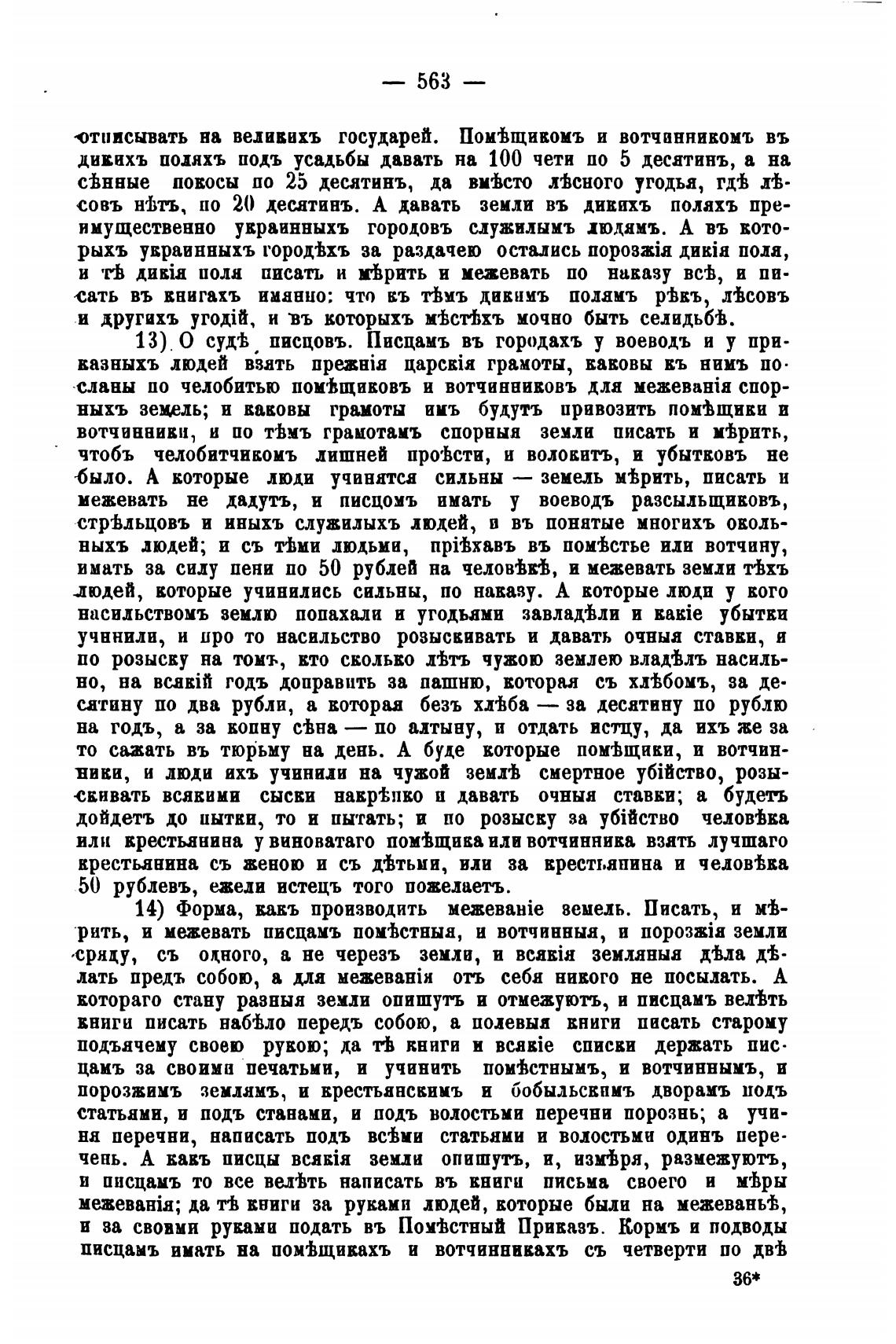 — 563 —

отписывать на великихъ государей. Помѣщикомъ и вотчинникомъ въ дикихъ поляхъ подъ усадьбы давать на 100 чети по 5 десятинъ, а на сѣнные покосы по 25 десятинъ, да вмѣсто лѣсного угодья, гдѣ лѣсовъ нѣтъ, по 20 десятинъ. А давать земли въ дикихъ поляхъ преимущественно украинныхъ городовъ служилымъ людямъ. А въ которыхъ украинныхъ городѣхъ за раздачею остались порозжія дикія поля, и тѣ дикія поля писать и мѣрить и межевать по наказу всѣ, и писать въ книгахъ имянно: что къ тѣмъ дикимъ полямъ рѣкъ, лѣсовъ и другихъ угодій, и въ которыхъ мѣстѣхъ мочно быть селидьбѣ.

13) О судѣ писцовъ. Писцамъ въ городахъ у воеводъ и у приказныхъ людей взять прежнія царскія грамоты, каковы къ нимъ посланы по челобитью помѣщиковъ и вотчинниковъ для межеванія спорныхъ земель; и каковы грамоты имъ будутъ привозить помѣщики и вотчинники, и по тѣмъ грамотамъ спорныя земли писать и мѣрить, чтобъ челобитчикомъ лишней проѣсти, и волокитъ, и убытковъ не было. А которые люди учинятся сильны — земель мѣрить, писать и межевать не дадутъ, и писцомъ имать у воеводъ разсыльщиковъ, стрѣльцовъ и иныхъ служилыхъ людей, и въ понятые многихъ окольныхъ людей; и съ тѣми людьми, пріѣхавъ въ помѣстье или вотчину, имать за силу пени по 50 рублей на человѣкѣ, и межевать земли тѣхъ людей, которые учинились сильны, по наказу. А которые люди у кого насильствомъ землю попахали и угодьями завладѣли и какіе убытки учинили, и про то насильство розыскивать и давать очныя ставки, и по розыску на томъ, кто сколько лѣтъ чужою землею владѣлъ насильно, на всякій годъ доправить за пашню, которая съ хлѣбомъ, за десятину по два рубли, а которая безъ хлѣба — за десятину по рублю на годъ, а за копну сѣна — по алтыну, и отдать истцу, да ихъ же за то сажать въ тюрьму на день. А буде которые помѣщики, и вотчинники, и люди ихъ учинили на чужой землѣ смертное убійство, розыскивать всякими сыски накрѣпко и давать очныя ставки; а будетъ дойдетъ до пытки, то и пытать; и по розыску за убійство человѣка или крестьянина у виноватаго помѣщика или вотчинника взять лучшаго крестьянина съ женою и съ дѣтьми, или за крестьянина и человѣка 50 рублевъ, ежели истецъ того пожелаетъ.

14) Форма, какъ производить межеваніе земель. Писать, и мѣрить, и межевать писцамъ помѣстныя, и вотчинныя, и порозжія земли сряду, съ одного, а не черезъ земли, и всякія земляныя дѣла дѣлать предъ собою, а для межеванія отъ себя никого не посылать. А котораго стану разныя земли опишутъ и отмежуютъ, и писцамъ велѣть книги писать набѣло передъ собою, а полевыя книги писать старому подъячему своею рукою; да тѣ книги и всякіе списки держать писцамъ за своими печатьми, и учинить помѣстнымъ, и вотчиннымъ, и порозжимъ землямъ, и крестьянскимъ и бобыльскимъ дворамъ подъ статьями, и подъ станами, и подъ волостьми перечни порознь; а учиня перечни, написать подъ всѣми статьями и волостьми одинъ перечень. А какъ писцы всякія земли опишутъ, и, измѣря, размежуютъ, и писцамъ то все велѣть написать въ книги письма своего и мѣры межеванія; да тѣ книги за руками людей, которые были на межеваньѣ, и за своими руками подать въ Помѣстный Приказъ. Кормъ и подводы писцамъ имать на помѣщикахъ и вотчинникахъ съ четверти по двѣ

36*